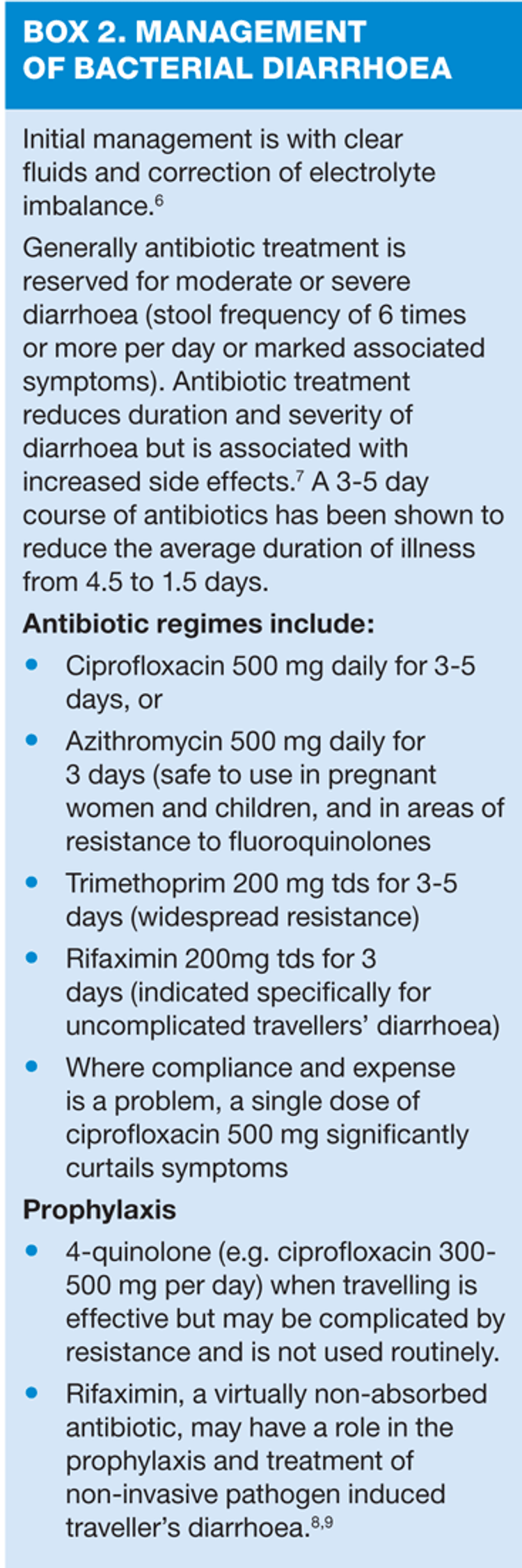 BOX 2. MANAGEMENT OF BACTERIAL DIARRHOEA

Initial management is with clear fluids and correction of electrolyte imbalance.$^{6}$

Generally antibiotic treatment is reserved for moderate or severe diarrhoea (stool frequency of 6 times or more per day or marked associated symptoms). Antibiotic treatment reduces duration and severity of diarrhoea but is associated with increased side effects.$^{7}$ A 3-5 day course of antibiotics has been shown to reduce the average duration of illness from 4.5 to 1.5 days.

Antibiotic regimes include:

• Ciprofloxacin 500 mg daily for 3-5 days, or
• Azithromycin 500 mg daily for 3 days (safe to use in pregnant women and children, and in areas of resistance to fluoroquinolones
• Trimethoprim 200 mg tds for 3-5 days (widespread resistance)
• Rifaximin 200mg tds for 3 days (indicated specifically for uncomplicated travellers' diarrhoea)
• Where compliance and expense is a problem, a single dose of ciprofloxacin 500 mg significantly curtails symptoms

Prophylaxis

• 4-quinolone (e.g. ciprofloxacin 300-500 mg per day) when travelling is effective but may be complicated by resistance and is not used routinely.
• Rifaximin, a virtually non-absorbed antibiotic, may have a role in the prophylaxis and treatment of non-invasive pathogen induced traveller's diarrhoea.$^{8,9}$